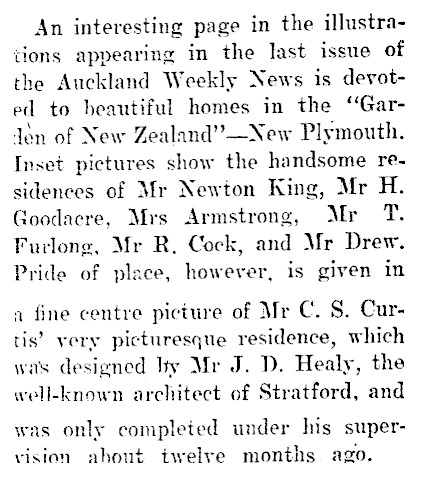 An interesting page in the illustrations appearing in the last issue of the Auckland Weekly News is devoted to beautiful homes in the "Garden of New Zealand"—New Plymouth. Inset pictures show the handsome residences of Mr Newton King, Mr H. Goodacre, Mrs Armstrong, Mr T. Furlong, Mr R. Cock, and Mr Drew. Pride of place, however, is given in a fine centre picture of Mr C. S. Curtis' very picturesque residence, which was designed by Mr J. D. Healy, the well-known architect of Stratford, and was only completed under his supervision about twelve months ago.